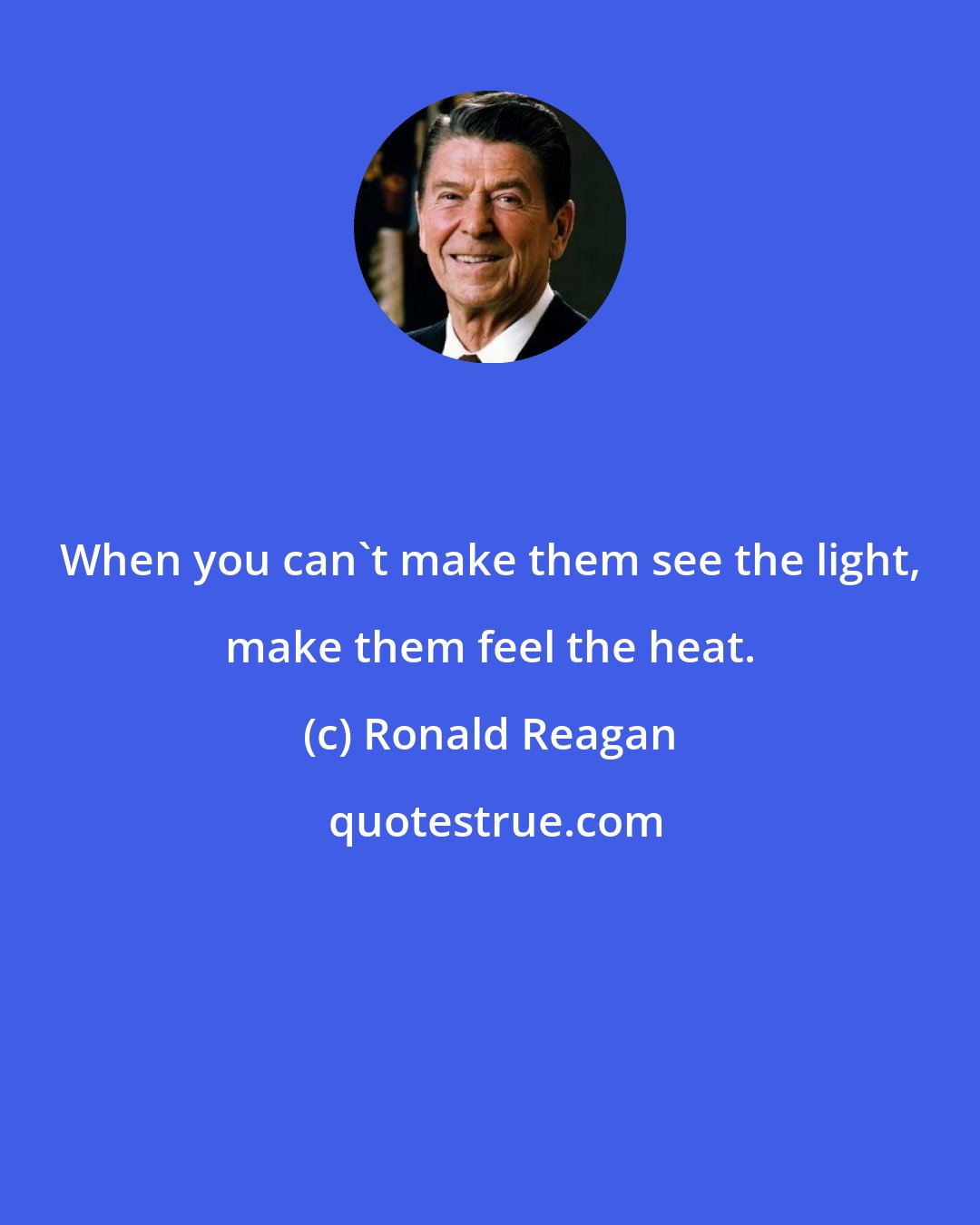 When you can`t make them see the light, make them feel the heat.

(c) Ronald Reagan

quotestrue.com